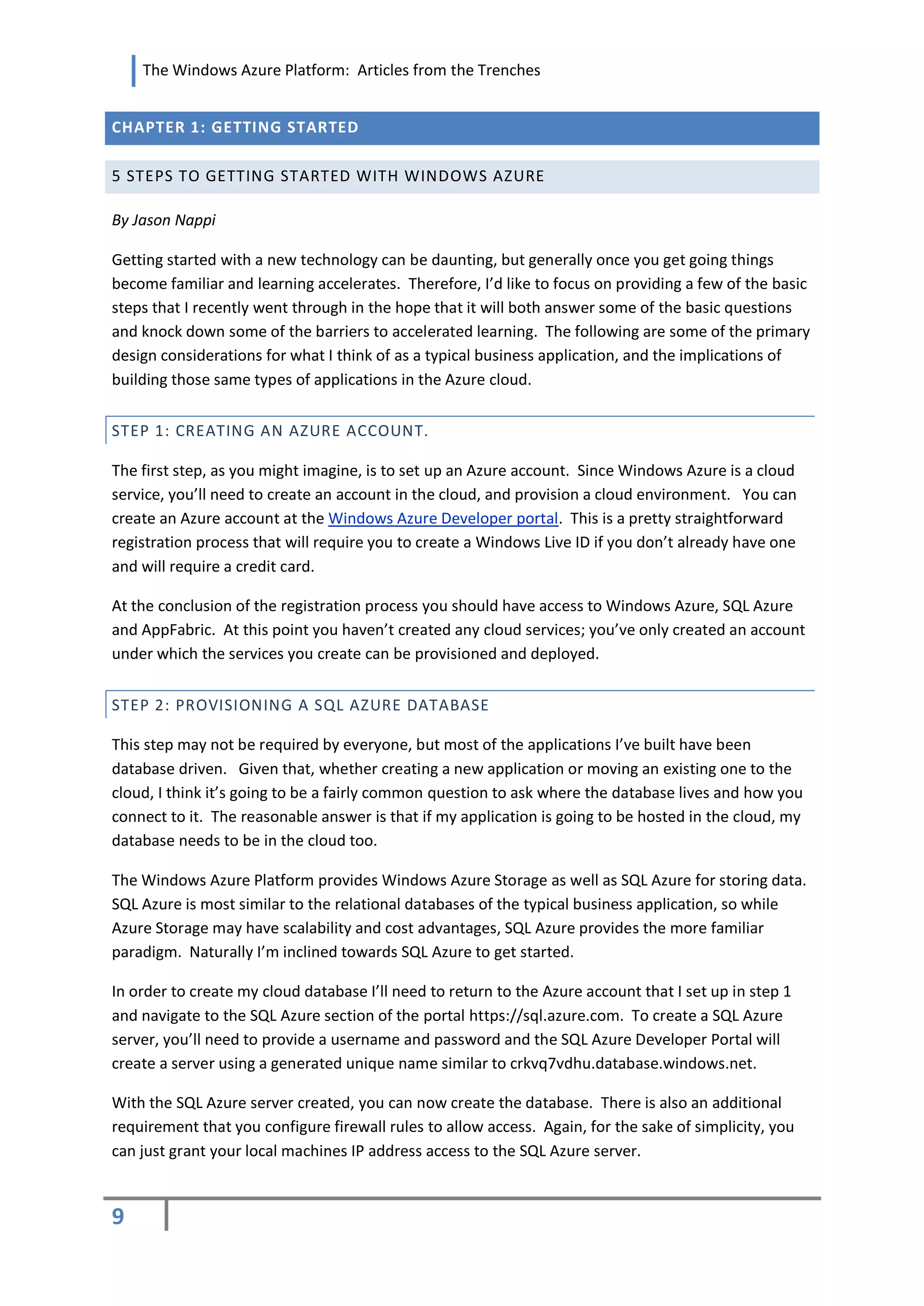 The Windows Azure Platform: Articles from the Trenches

CHAPTER 1: GETTING STARTED

5 STEPS TO GETTING STARTED WITH WINDOWS AZURE

By Jason Nappi

Getting started with a new technology can be daunting, but generally once you get going things become familiar and learning accelerates. Therefore, I'd like to focus on providing a few of the basic steps that I recently went through in the hope that it will both answer some of the basic questions and knock down some of the barriers to accelerated learning. The following are some of the primary design considerations for what I think of as a typical business application, and the implications of building those same types of applications in the Azure cloud.

STEP 1: CREATING AN AZURE ACCOUNT.

The first step, as you might imagine, is to set up an Azure account. Since Windows Azure is a cloud service, you'll need to create an account in the cloud, and provision a cloud environment. You can create an Azure account at the Windows Azure Developer portal. This is a pretty straightforward registration process that will require you to create a Windows Live ID if you don't already have one and will require a credit card.

At the conclusion of the registration process you should have access to Windows Azure, SQL Azure and AppFabric. At this point you haven't created any cloud services; you've only created an account under which the services you create can be provisioned and deployed.

STEP 2: PROVISIONING A SQL AZURE DATABASE

This step may not be required by everyone, but most of the applications I've built have been database driven. Given that, whether creating a new application or moving an existing one to the cloud, I think it's going to be a fairly common question to ask where the database lives and how you connect to it. The reasonable answer is that if my application is going to be hosted in the cloud, my database needs to be in the cloud too.

The Windows Azure Platform provides Windows Azure Storage as well as SQL Azure for storing data. SQL Azure is most similar to the relational databases of the typical business application, so while Azure Storage may have scalability and cost advantages, SQL Azure provides the more familiar paradigm. Naturally I'm inclined towards SQL Azure to get started.

In order to create my cloud database I'll need to return to the Azure account that I set up in step 1 and navigate to the SQL Azure section of the portal https://sql.azure.com. To create a SQL Azure server, you'll need to provide a username and password and the SQL Azure Developer Portal will create a server using a generated unique name similar to crkvq7vdhu.database.windows.net.

With the SQL Azure server created, you can now create the database. There is also an additional requirement that you configure firewall rules to allow access. Again, for the sake of simplicity, you can just grant your local machines IP address access to the SQL Azure server.

9